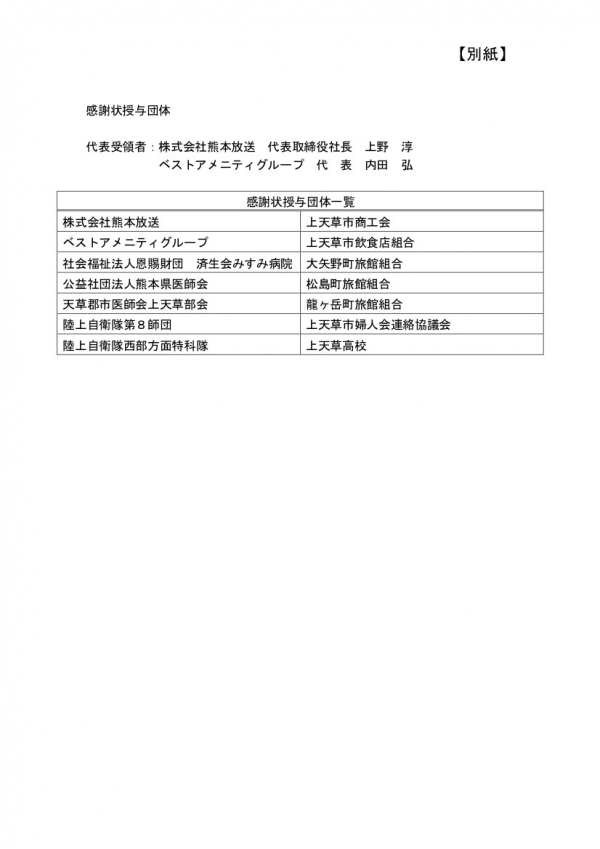 【別紙】

感謝状授与団体

代表受領者：株式会社熊本放送　代表取締役社長　上野　淳
ベストアメニティグループ　代　表　内田　弘

| 感謝状授与団体一覧 | |
|---|---|
| 株式会社熊本放送 | 上天草市商工会 |
| ベストアメニティグループ | 上天草市飲食店組合 |
| 社会福祉法人恩賜財団　済生会みすみ病院 | 大矢野町旅館組合 |
| 公益社団法人熊本県医師会 | 松島町旅館組合 |
| 天草郡市医師会上天草部会 | 龍ヶ岳町旅館組合 |
| 陸上自衛隊第８師団 | 上天草市婦人会連絡協議会 |
| 陸上自衛隊西部方面特科隊 | 上天草高校 |